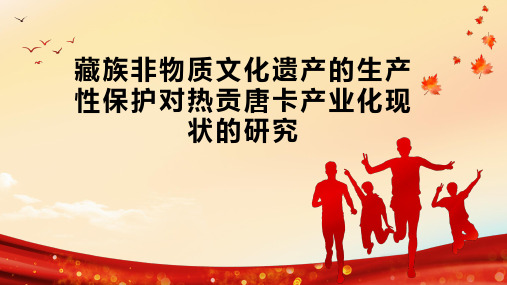 藏族非物质文化遗产的生产性保护对热贡唐卡产业化现状的研究